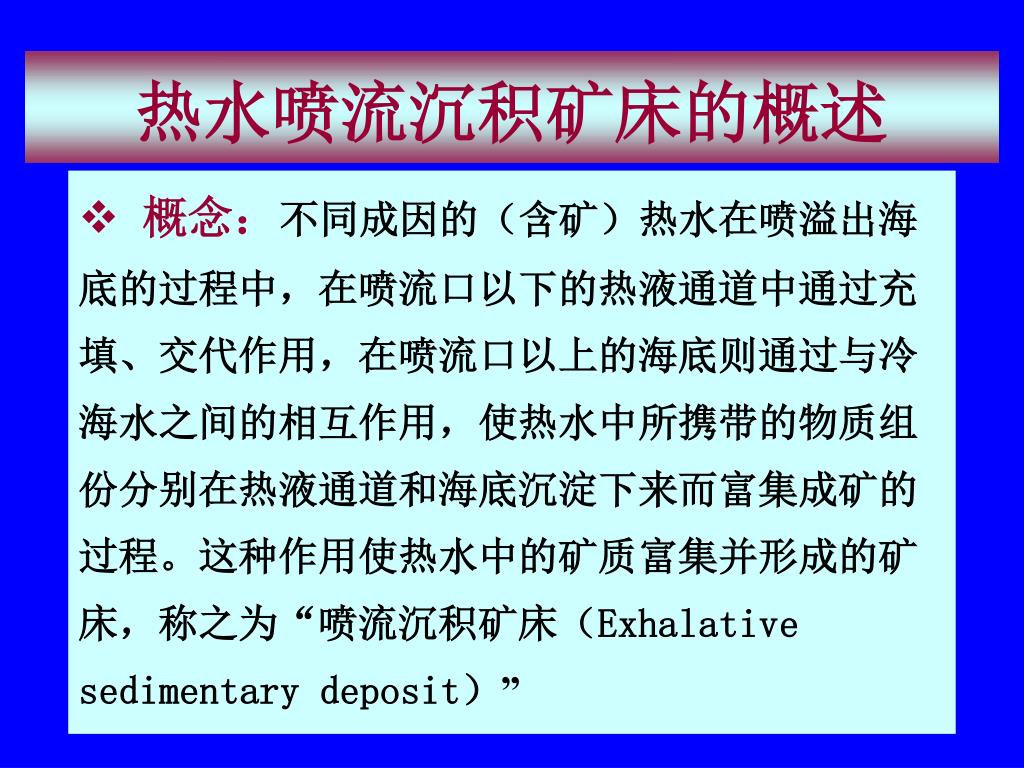 热水喷流沉积矿床的概述

❖ 概念：不同成因的（含矿）热水在喷溢出海底的过程中，在喷流口以下的热液通道中通过充填、交代作用，在喷流口以上的海底则通过与冷海水之间的相互作用，使热水中所携带的物质组份分别在热液通道和海底沉淀下来而富集成矿的过程。这种作用使热水中的矿质富集并形成的矿床，称之为“喷流沉积矿床（Exhalative sedimentary deposit）”